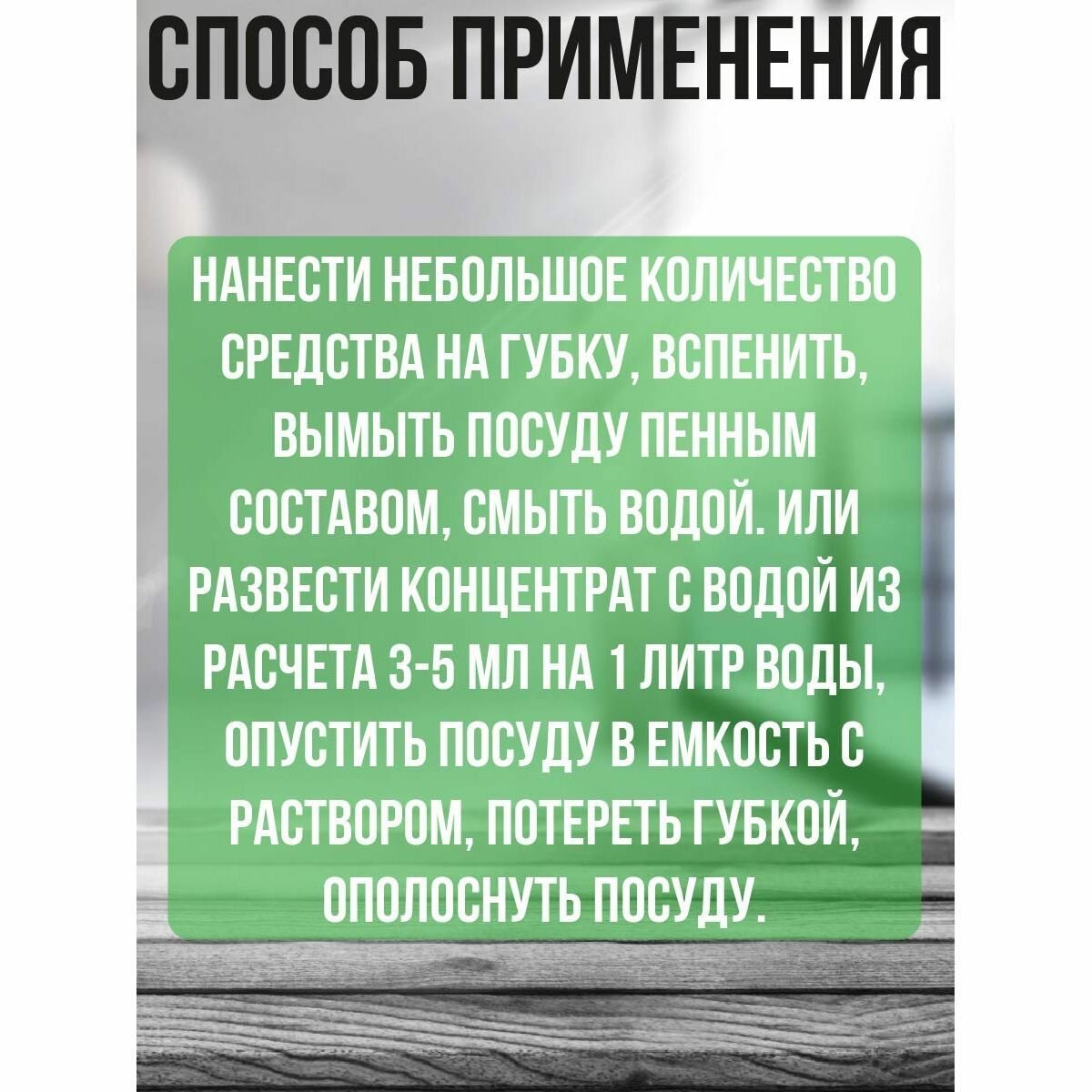 СПОСОБ ПРИМЕНЕНИЯ

НАНЕСТИ НЕБОЛЬШОЕ КОЛИЧЕСТВО СРЕДСТВА НА ГУБКУ, ВСПЕНИТЬ, ВЫМЫТЬ ПОСУДУ ПЕННЫМ СОСТАВОМ, СМЫТЬ ВОДОЙ. ИЛИ РАЗВЕСТИ КОНЦЕНТРАТ С ВОДОЙ ИЗ РАСЧЕТА 3-5 МЛ НА 1 ЛИТР ВОДЫ, ОПУСТИТЬ ПОСУДУ В ЕМКОСТЬ С РАСТВОРОМ, ПОТЕРЕТЬ ГУБКОЙ, ОПОЛОСНУТЬ ПОСУДУ.